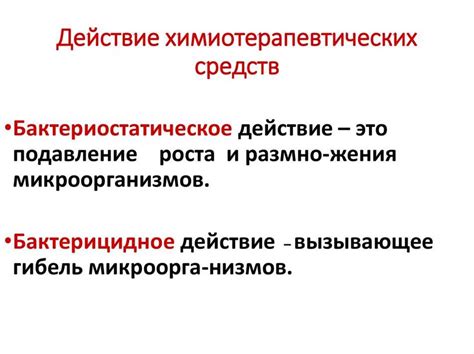 Действие химиотерапевтических средств

•Бактериостатическое действие – это подавление роста и размно-жения микроорганизмов.

•Бактерицидное действие – вызывающее гибель микроорга-низмов.